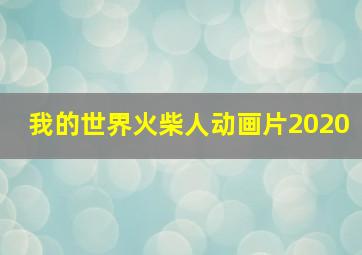 我的世界火柴人动画片2020